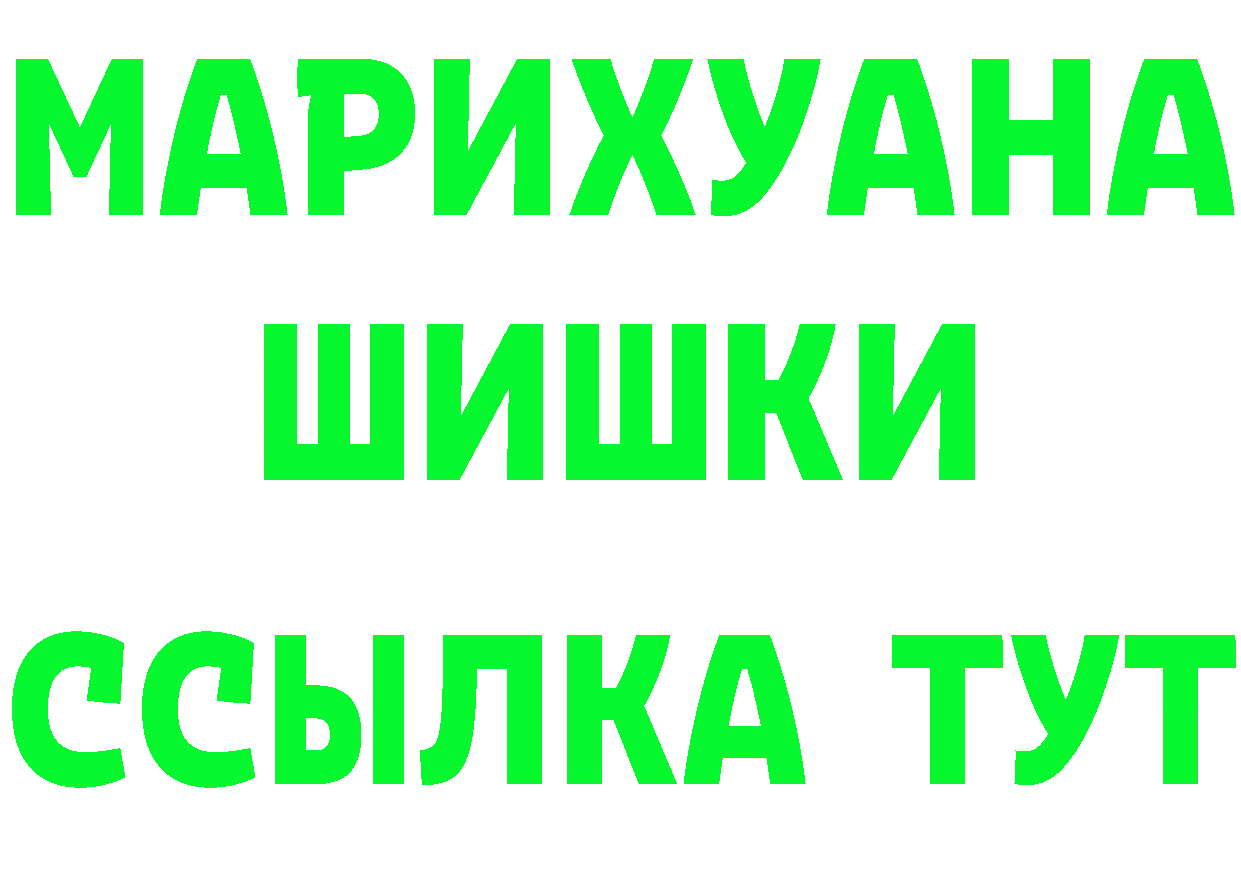 МАРИХУАНА
ШИШКИ
ССЫЛКА ТУТ